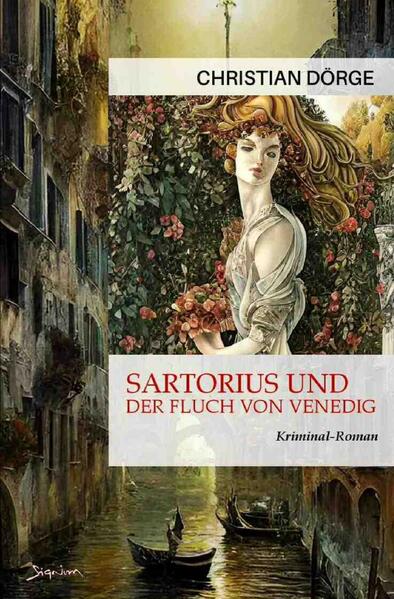 CHRISTIAN DÖRGE

SARTORIUS UND
DER FLUCH VON VENEDIG

Kriminal-Roman

Signum